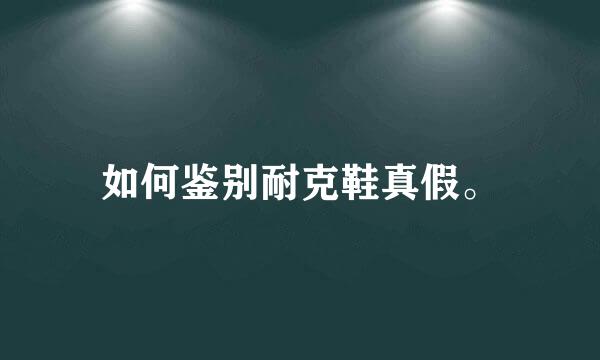 如何鉴别耐克鞋真假。